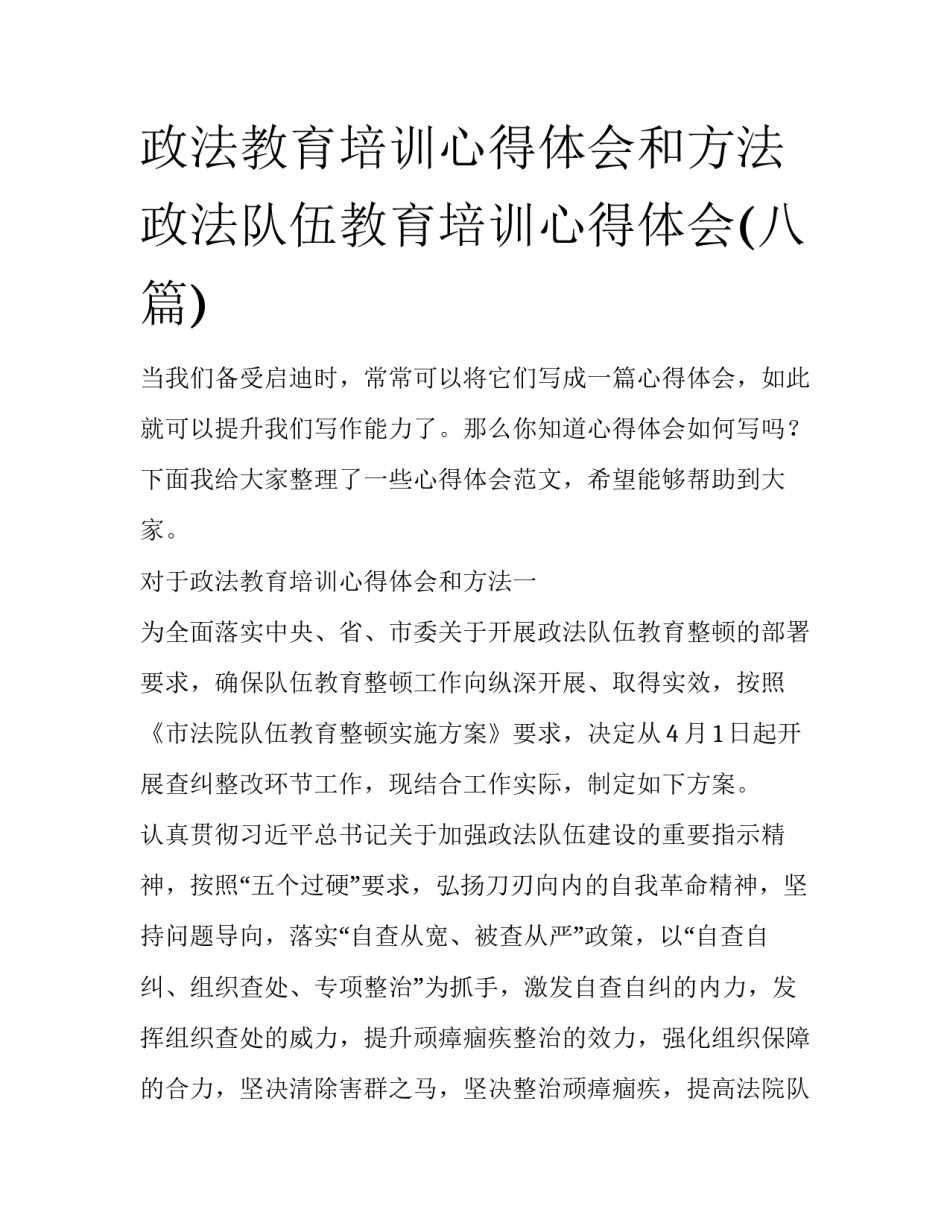 政法教育培训心得体会和方法政法队伍教育培训心得体会(八篇)

当我们备受启迪时，常常可以将它们写成一篇心得体会，如此就可以提升我们写作能力了。那么你知道心得体会如何写吗？下面我给大家整理了一些心得体会范文，希望能够帮助到大家。

对于政法教育培训心得体会和方法一

为全面落实中央、省、市委关于开展政法队伍教育整顿的部署要求，确保队伍教育整顿工作向纵深开展、取得实效，按照《市法院队伍教育整顿实施方案》要求，决定从4月1日起开展查纠整改环节工作，现结合工作实际，制定如下方案。

认真贯彻习近平总书记关于加强政法队伍建设的重要指示精神，按照“五个过硬”要求，弘扬刀刃向内的自我革命精神，坚持问题导向，落实“自查从宽、被查从严”政策，以“自查自纠、组织查处、专项整治”为抓手，激发自查自纠的内力，发挥组织查处的威力，提升顽瘴痼疾整治的效力，强化组织保障的合力，坚决清除害群之马，坚决整治顽瘴痼疾，提高法院队